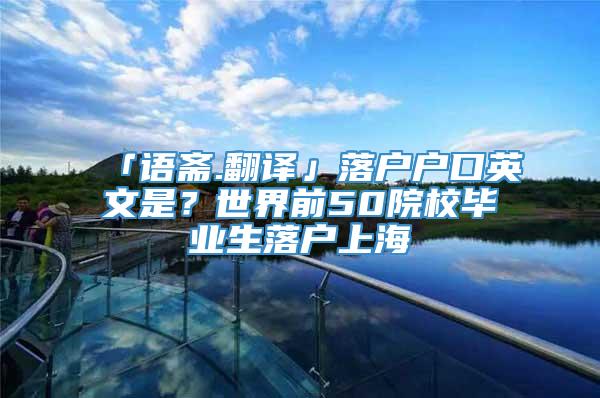 「语斋.翻译」落户户口英文是？世界前50院校毕业生落户上海